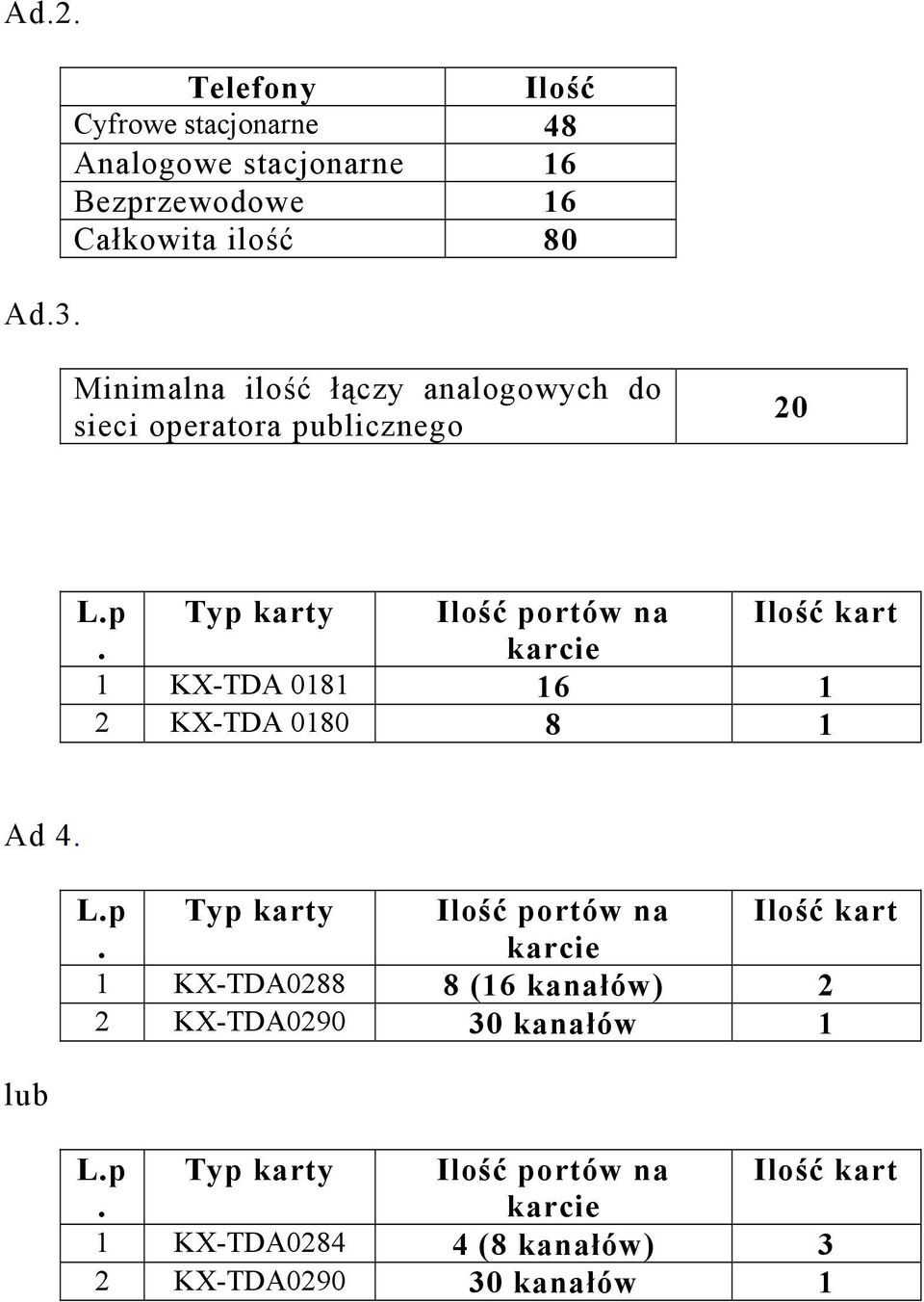 Ad.2.

| Telefony | Ilość |
|---|---|
| Cyfrowe stacjonarne | 48 |
| Analogowe stacjonarne | 16 |
| Bezprzewodowe | 16 |
| Całkowita ilość | 80 |

Ad.3.

| Minimalna ilość łączy analogowych do sieci operatora publicznego | 20 |
|---|---|

| L.p. | Typ karty | Ilość portów na karcie | Ilość kart |
|---|---|---|---|
| 1 | KX-TDA 0181 | 16 | 1 |
| 2 | KX-TDA 0180 | 8 | 1 |

Ad 4.

| L.p. | Typ karty | Ilość portów na karcie | Ilość kart |
|---|---|---|---|
| 1 | KX-TDA0288 | 8 (16 kanałów) | 2 |
| 2 | KX-TDA0290 | 30 kanałów | 1 |

lub

| L.p. | Typ karty | Ilość portów na karcie | Ilość kart |
|---|---|---|---|
| 1 | KX-TDA0284 | 4 (8 kanałów) | 3 |
| 2 | KX-TDA0290 | 30 kanałów | 1 |